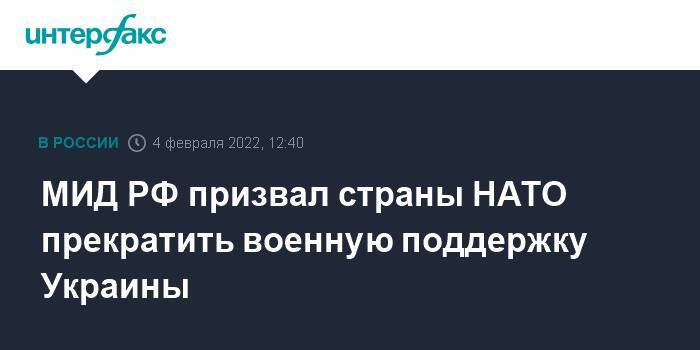 интерфакс

В РОССИИ 4 февраля 2022, 12:40

МИД РФ призвал страны НАТО прекратить военную поддержку Украины